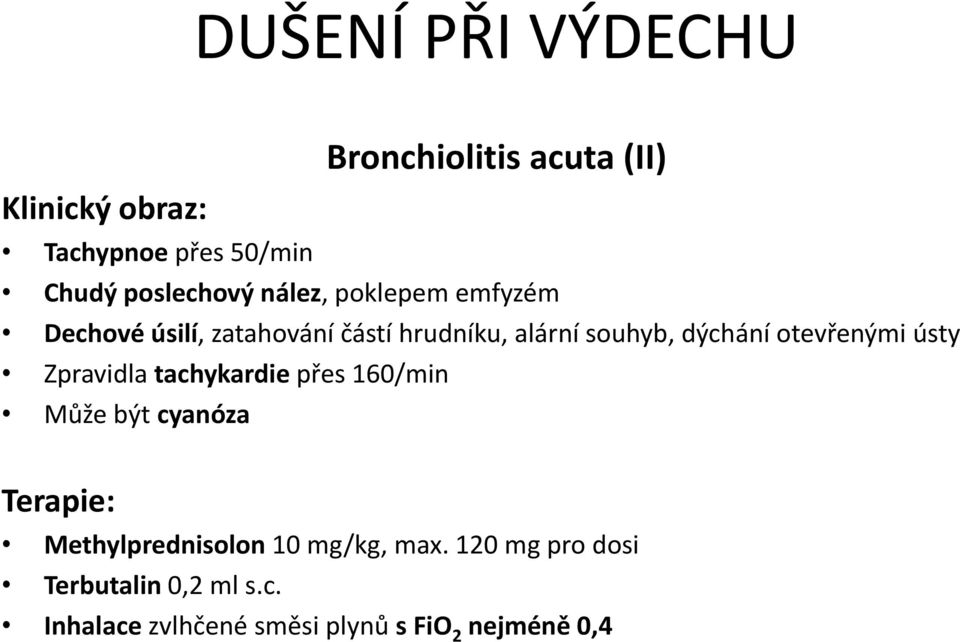 DUŠENÍ PŘI VÝDECHU

Bronchiolitis acuta (II)

Klinický obraz:

• Tachypnoe přes 50/min
• Chudý poslechový nález, poklepem emfyzém
• Dechové úsilí, zatahování částí hrudníku, alární souhyb, dýchání otevřenými ústy
• Zpravidla tachykardie přes 160/min
• Může být cyanóza

Terapie:

• Methylprednisolon 10 mg/kg, max. 120 mg pro dosi
• Terbutalin 0,2 ml s.c.
• Inhalace zvlhčené směsi plynů s $FiO_2$ nejméně 0,4